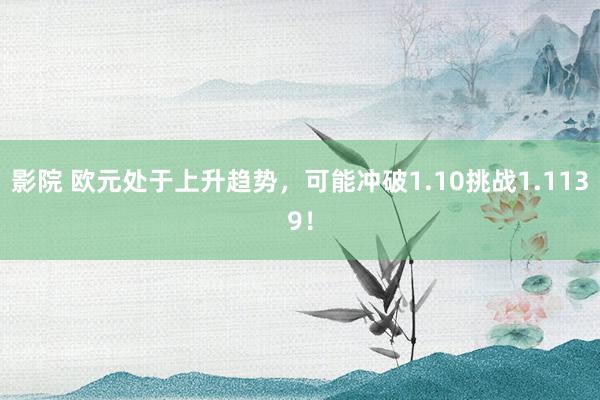 影院 欧元处于上升趋势，可能冲破1.10挑战1.1139！